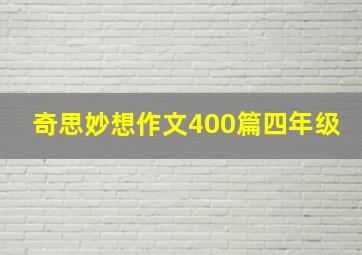 奇思妙想作文400篇四年级